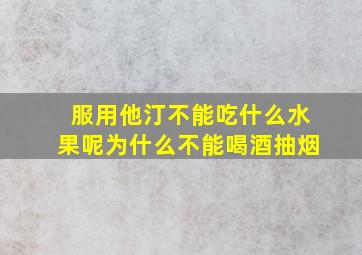 服用他汀不能吃什么水果呢为什么不能喝酒抽烟